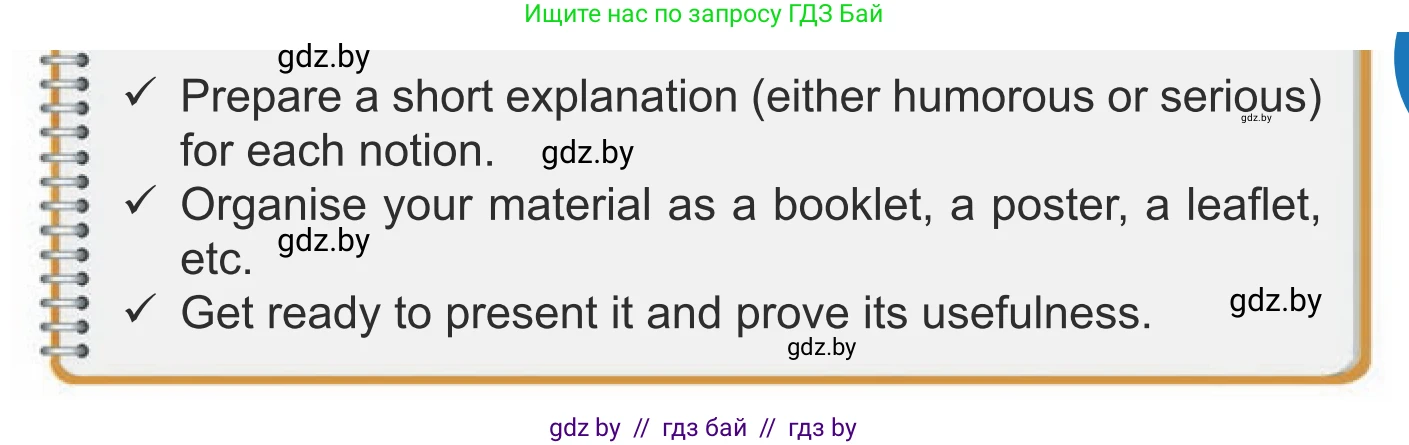 Ищите нас по запросу ГДЗ Бай

gdz.by

✓ Prepare a short explanation (either humorous or serious) for each notion. gdz.by

gdz.by

✓ Organise your material as a booklet, a poster, a leaflet, etc. gdz.by

✓ Get ready to present it and prove its usefulness. gdz.by

gdz.by

gdz by // гдз бай // гдз by